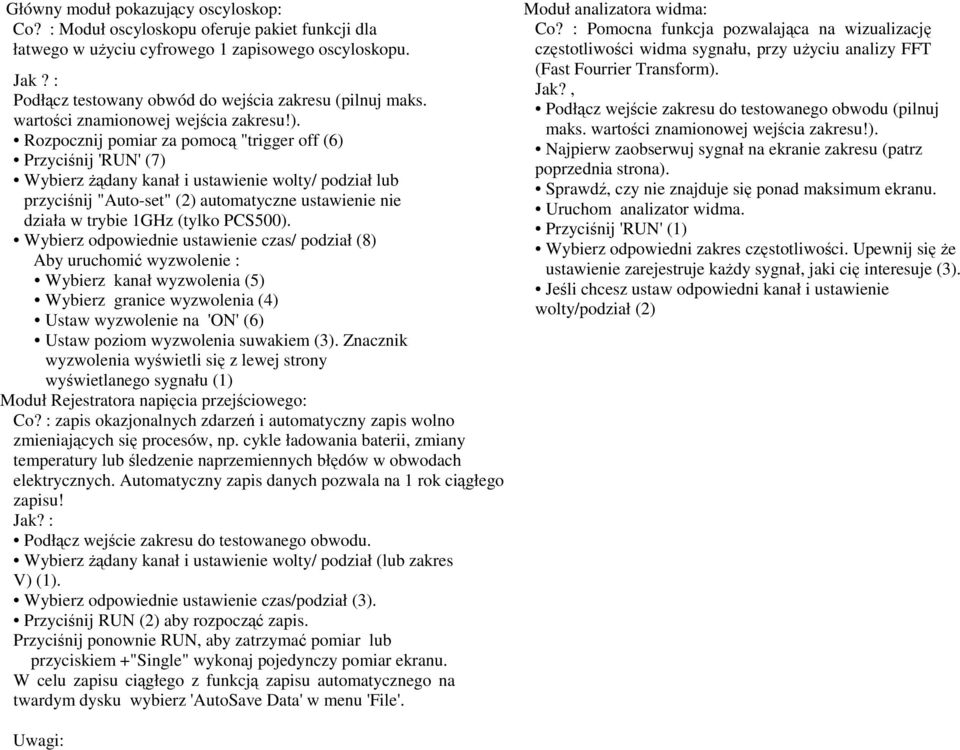 Główny moduł pokazujący oscyloskop:
Co? : Moduł oscyloskopu oferuje pakiet funkcji dla łatwego w użyciu cyfrowego 1 zapisowego oscyloskopu.

Jak ? :
Podłącz testowany obwód do wejścia zakresu (pilnuj maks. wartości znamionowej wejścia zakresu!).
• Rozpocznij pomiar za pomocą "trigger off (6)
• Przyciśnij 'RUN' (7)
• Wybierz żądany kanał i ustawienie wolty/ podział lub przyciśnij "Auto-set" (2) automatyczne ustawienie nie działa w trybie 1GHz (tylko PCS500).
• Wybierz odpowiednie ustawienie czas/ podział (8)
Aby uruchomić wyzwolenie :
• Wybierz kanał wyzwolenia (5)
• Wybierz granice wyzwolenia (4)
• Ustaw wyzwolenie na 'ON' (6)
• Ustaw poziom wyzwolenia suwakiem (3). Znacznik wyzwolenia wyświetli się z lewej strony wyświetlanego sygnału (1)
Moduł Rejestratora napięcia przejściowego:
Co? : zapis okazjonalnych zdarzeń i automatyczny zapis wolno zmieniających się procesów, np. cykle ładowania baterii, zmiany temperatury lub śledzenie naprzemiennych błędów w obwodach elektrycznych. Automatyczny zapis danych pozwala na 1 rok ciągłego zapisu!
Jak? :
• Podłącz wejście zakresu do testowanego obwodu.
• Wybierz żądany kanał i ustawienie wolty/ podział (lub zakres V) (1).
• Wybierz odpowiednie ustawienie czas/podział (3).
• Przyciśnij RUN (2) aby rozpocząć zapis.
Przyciśnij ponownie RUN, aby zatrzymać pomiar lub przyciskiem +"Single" wykonaj pojedynczy pomiar ekranu.
W celu zapisu ciągłego z funkcją zapisu automatycznego na twardym dysku wybierz 'AutoSave Data' w menu 'File'.

Uwagi:

Moduł analizatora widma:
Co? : Pomocna funkcja pozwalająca na wizualizację częstotliwości widma sygnału, przy użyciu analizy FFT (Fast Fourrier Transform).
Jak? ,
• Podłącz wejście zakresu do testowanego obwodu (pilnuj maks. wartości znamionowej wejścia zakresu!).
• Najpierw zaobserwuj sygnał na ekranie zakresu (patrz poprzednia strona).
• Sprawdź, czy nie znajduje się ponad maksimum ekranu.
• Uruchom analizator widma.
• Przyciśnij 'RUN' (1)
• Wybierz odpowiedni zakres częstotliwości. Upewnij się że ustawienie zarejestruje każdy sygnał, jaki cię interesuje (3).
• Jeśli chcesz ustaw odpowiedni kanał i ustawienie wolty/podział (2)